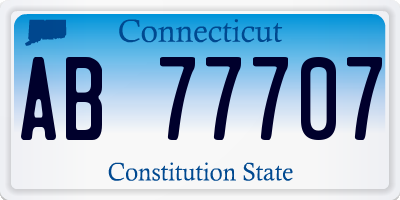 Connecticut

AB 77707

Constitution State